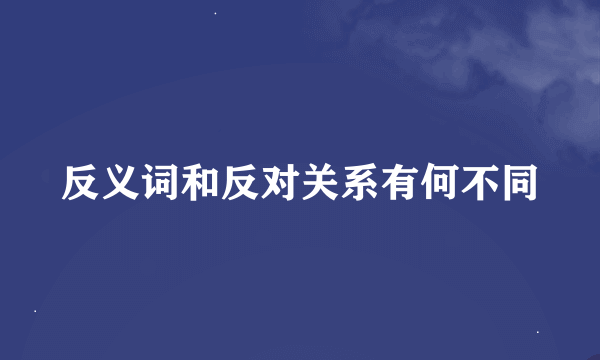 反义词和反对关系有何不同